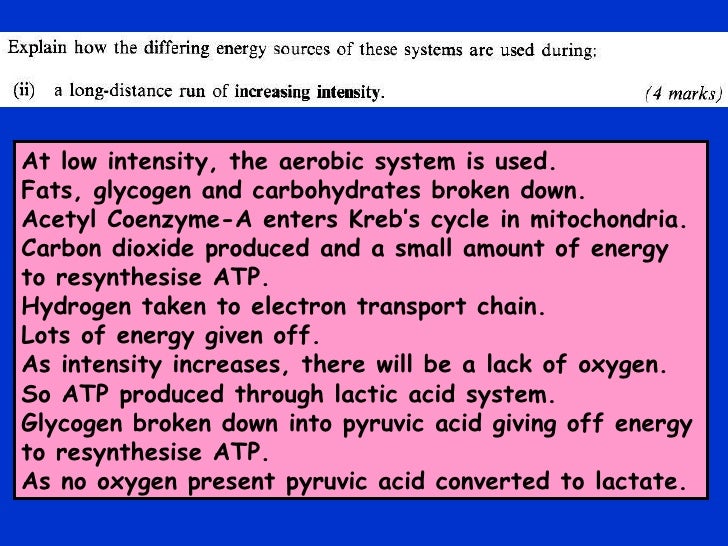 Explain how the differing energy sources of these systems are used during:

(ii) a long-distance run of increasing intensity. (4 marks)

At low intensity, the aerobic system is used.
Fats, glycogen and carbohydrates broken down.
Acetyl Coenzyme-A enters Kreb's cycle in mitochondria.
Carbon dioxide produced and a small amount of energy to resynthesise ATP.
Hydrogen taken to electron transport chain.
Lots of energy given off.
As intensity increases, there will be a lack of oxygen.
So ATP produced through lactic acid system.
Glycogen broken down into pyruvic acid giving off energy to resynthesise ATP.
As no oxygen present pyruvic acid converted to lactate.